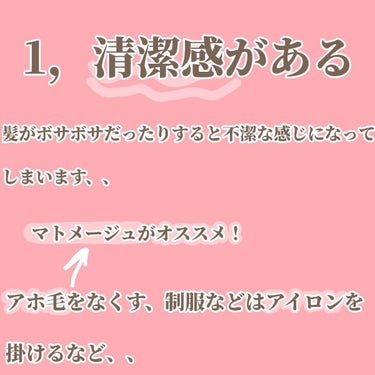 1, 清潔感がある

髪がボサボサだったりすると不潔な感じになってしまいます、、

マトメージュがオススメ！

アホ毛をなくす、制服などはアイロンを掛けるなど、、